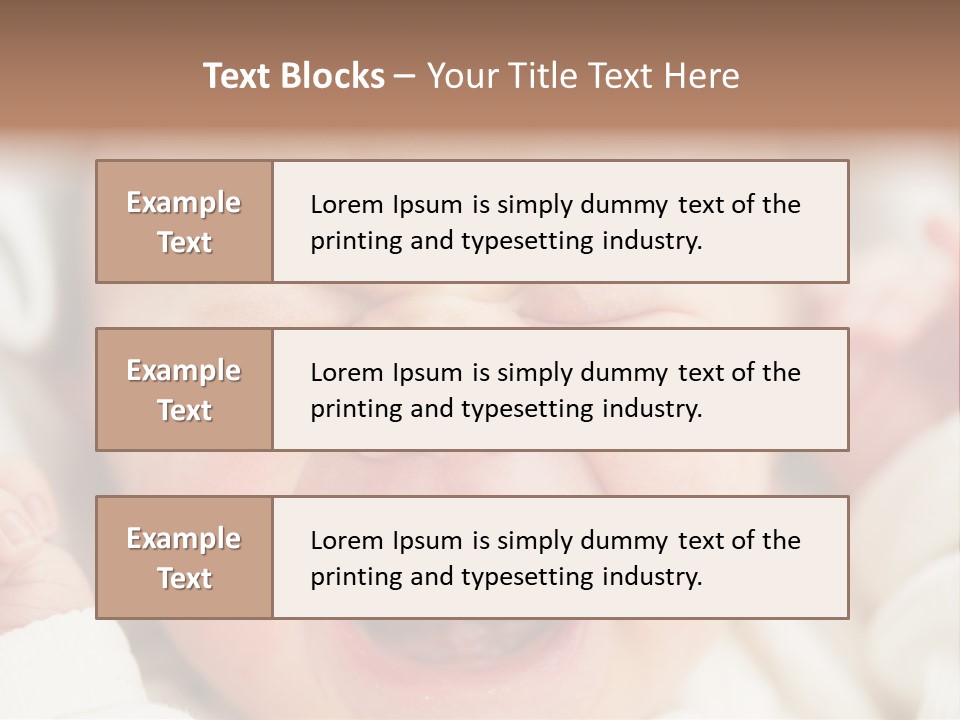 Text Blocks – Your Title Text Here

Example Text

Lorem Ipsum is simply dummy text of the printing and typesetting industry.

Example Text

Lorem Ipsum is simply dummy text of the printing and typesetting industry.

Example Text

Lorem Ipsum is simply dummy text of the printing and typesetting industry.